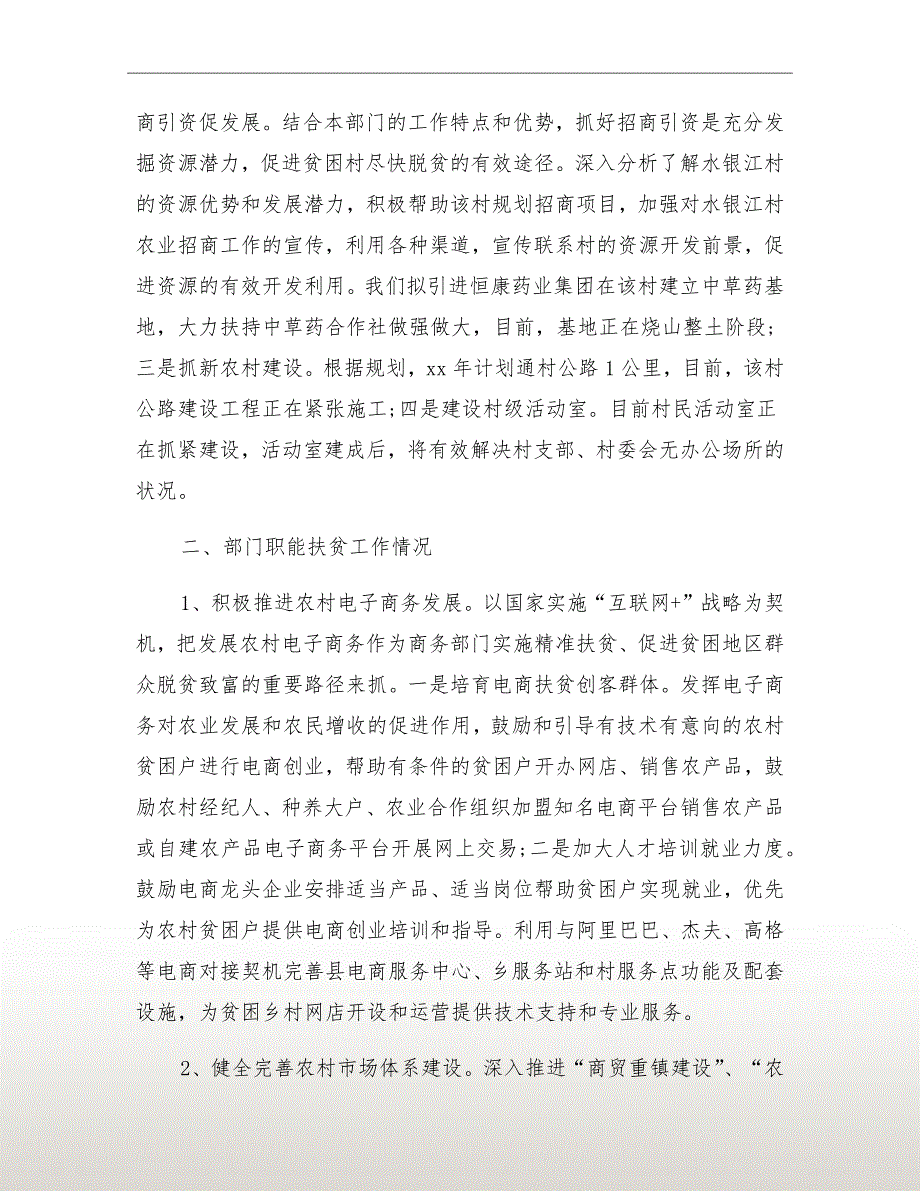 商引资促发展。结合本部门的工作特点和优势，抓好招商引资是充分发掘资源潜力，促进贫困村尽快脱贫的有效途径。深入分析了解水银江村的资源优势和发展潜力，积极帮助该村规划招商项目，加强对水银江村农业招商工作的宣传，利用各种渠道，宣传联系村的资源开发前景，促进资源的有效开发利用。我们拟引进恒康药业集团在该村建立中草药基地，大力扶持中草药合作社做强做大，目前，基地正在烧山整土阶段；三是抓新农村建设。根据规划，xx 年计划通村公路 1 公里，目前，该村公路建设工程正在紧张施工；四是建设村级活动室。目前村民活动室正在抓紧建设，活动室建成后，将有效解决村支部、村委会无办公场所的状况。

二、部门职能扶贫工作情况

1、积极推进农村电子商务发展。以国家实施“互联网+”战略为契机，把发展农村电子商务作为商务部门实施精准扶贫、促进贫困地区群众脱贫致富的重要路径来抓。一是培育电商扶贫创客群体。发挥电子商务对农业发展和农民增收的促进作用，鼓励和引导有技术有意向的农村贫困户进行电商创业，帮助有条件的贫困户开办网店、销售农产品，鼓励农村经纪人、种养大户、农业合作组织加盟知名电商平台销售农产品或自建农产品电子商务平台开展网上交易；二是加大人才培训就业力度。鼓励电商龙头企业安排适当产品、适当岗位帮助贫困户实现就业，优先为农村贫困户提供电商创业培训和指导。利用与阿里巴巴、杰夫、高格等电商对接契机完善县电商服务中心、乡服务站和村服务点功能及配套设施，为贫困乡村网店开设和运营提供技术支持和专业服务。

2、健全完善农村市场体系建设。深入推进“商贸重镇建设”、“农